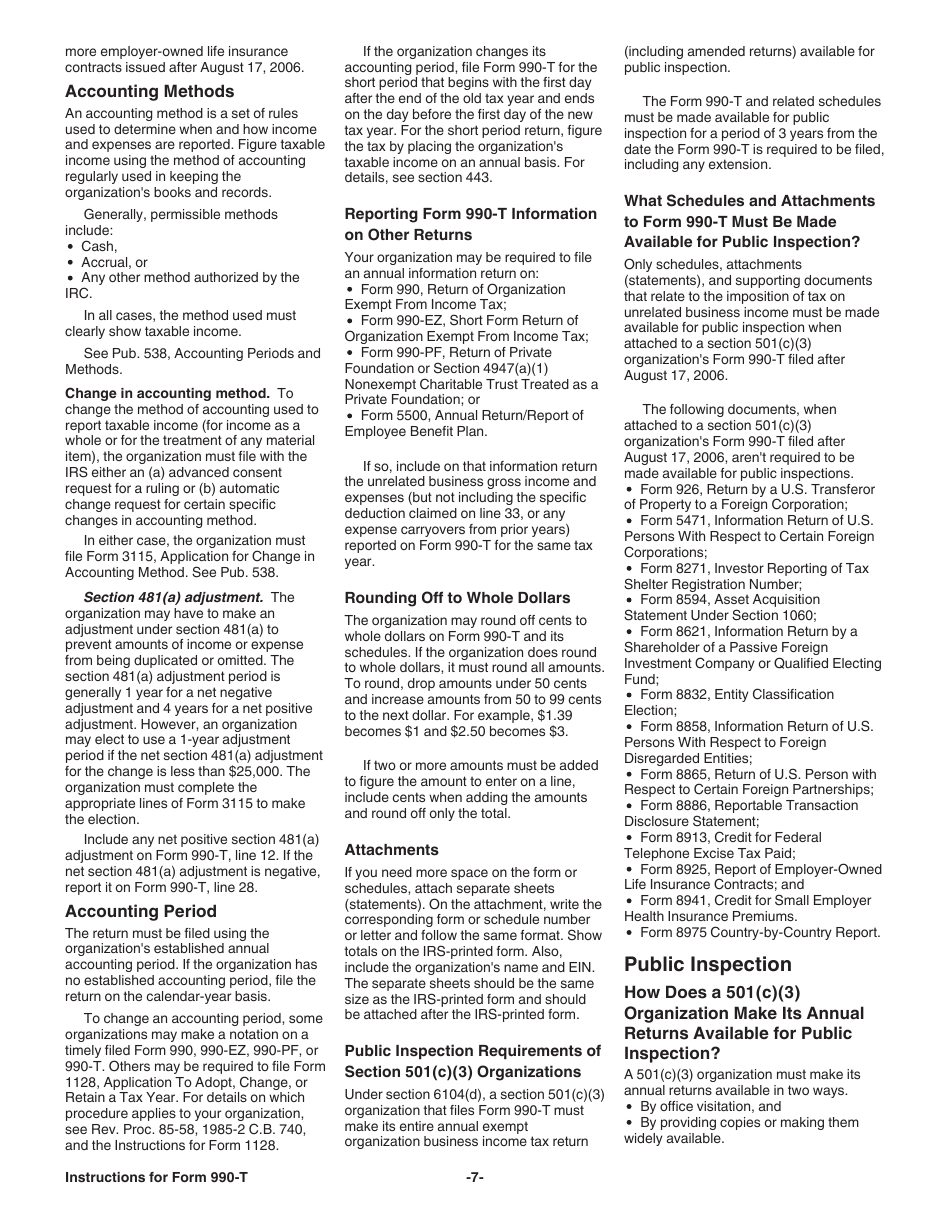 more employer-owned life insurance contracts issued after August 17, 2006.

Accounting Methods

An accounting method is a set of rules used to determine when and how income and expenses are reported. Figure taxable income using the method of accounting regularly used in keeping the organization's books and records.

Generally, permissible methods include:
• Cash,
• Accrual, or
• Any other method authorized by the IRC.

In all cases, the method used must clearly show taxable income.

See Pub. 538, Accounting Periods and Methods.

Change in accounting method. To change the method of accounting used to report taxable income (for income as a whole or for the treatment of any material item), the organization must file with the IRS either an (a) advanced consent request for a ruling or (b) automatic change request for certain specific changes in accounting method.

In either case, the organization must file Form 3115, Application for Change in Accounting Method. See Pub. 538.

Section 481(a) adjustment. The organization may have to make an adjustment under section 481(a) to prevent amounts of income or expense from being duplicated or omitted. The section 481(a) adjustment period is generally 1 year for a net negative adjustment and 4 years for a net positive adjustment. However, an organization may elect to use a 1-year adjustment period if the net section 481(a) adjustment for the change is less than $25,000. The organization must complete the appropriate lines of Form 3115 to make the election.

Include any net positive section 481(a) adjustment on Form 990-T, line 12. If the net section 481(a) adjustment is negative, report it on Form 990-T, line 28.

Accounting Period

The return must be filed using the organization's established annual accounting period. If the organization has no established accounting period, file the return on the calendar-year basis.

To change an accounting period, some organizations may make a notation on a timely filed Form 990, 990-EZ, 990-PF, or 990-T. Others may be required to file Form 1128, Application To Adopt, Change, or Retain a Tax Year. For details on which procedure applies to your organization, see Rev. Proc. 85-58, 1985-2 C.B. 740, and the Instructions for Form 1128.

If the organization changes its accounting period, file Form 990-T for the short period that begins with the first day after the end of the old tax year and ends on the day before the first day of the new tax year. For the short period return, figure the tax by placing the organization's taxable income on an annual basis. For details, see section 443.

Reporting Form 990-T Information on Other Returns

Your organization may be required to file an annual information return on:
• Form 990, Return of Organization Exempt From Income Tax;
• Form 990-EZ, Short Form Return of Organization Exempt From Income Tax;
• Form 990-PF, Return of Private Foundation or Section 4947(a)(1) Nonexempt Charitable Trust Treated as a Private Foundation; or
• Form 5500, Annual Return/Report of Employee Benefit Plan.

If so, include on that information return the unrelated business gross income and expenses (but not including the specific deduction claimed on line 33, or any expense carryovers from prior years) reported on Form 990-T for the same tax year.

Rounding Off to Whole Dollars

The organization may round off cents to whole dollars on Form 990-T and its schedules. If the organization does round to whole dollars, it must round all amounts. To round, drop amounts under 50 cents and increase amounts from 50 to 99 cents to the next dollar. For example, $1.39 becomes $1 and $2.50 becomes $3.

If two or more amounts must be added to figure the amount to enter on a line, include cents when adding the amounts and round off only the total.

Attachments

If you need more space on the form or schedules, attach separate sheets (statements). On the attachment, write the corresponding form or schedule number or letter and follow the same format. Show totals on the IRS-printed form. Also, include the organization's name and EIN. The separate sheets should be the same size as the IRS-printed form and should be attached after the IRS-printed form.

Public Inspection Requirements of Section 501(c)(3) Organizations

Under section 6104(d), a section 501(c)(3) organization that files Form 990-T must make its entire annual exempt organization business income tax return (including amended returns) available for public inspection.

The Form 990-T and related schedules must be made available for public inspection for a period of 3 years from the date the Form 990-T is required to be filed, including any extension.

What Schedules and Attachments to Form 990-T Must Be Made Available for Public Inspection?

Only schedules, attachments (statements), and supporting documents that relate to the imposition of tax on unrelated business income must be made available for public inspection when attached to a section 501(c)(3) organization's Form 990-T filed after August 17, 2006.

The following documents, when attached to a section 501(c)(3) organization's Form 990-T filed after August 17, 2006, aren't required to be made available for public inspections.
• Form 926, Return by a U.S. Transferor of Property to a Foreign Corporation;
• Form 5471, Information Return of U.S. Persons With Respect to Certain Foreign Corporations;
• Form 8271, Investor Reporting of Tax Shelter Registration Number;
• Form 8594, Asset Acquisition Statement Under Section 1060;
• Form 8621, Information Return by a Shareholder of a Passive Foreign Investment Company or Qualified Electing Fund;
• Form 8832, Entity Classification Election;
• Form 8858, Information Return of U.S. Persons With Respect to Foreign Disregarded Entities;
• Form 8865, Return of U.S. Person with Respect to Certain Foreign Partnerships;
• Form 8886, Reportable Transaction Disclosure Statement;
• Form 8913, Credit for Federal Telephone Excise Tax Paid;
• Form 8925, Report of Employer-Owned Life Insurance Contracts; and
• Form 8941, Credit for Small Employer Health Insurance Premiums.
• Form 8975 Country-by-Country Report.

Public Inspection

How Does a 501(c)(3) Organization Make Its Annual Returns Available for Public Inspection?

A 501(c)(3) organization must make its annual returns available in two ways.
• By office visitation, and
• By providing copies or making them widely available.

Instructions for Form 990-T -7-